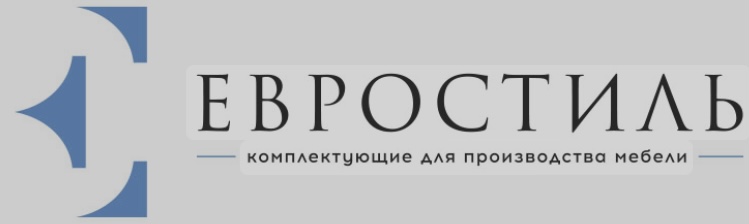 ЕВРОСТИЛЬ
комплектующие для производства мебели